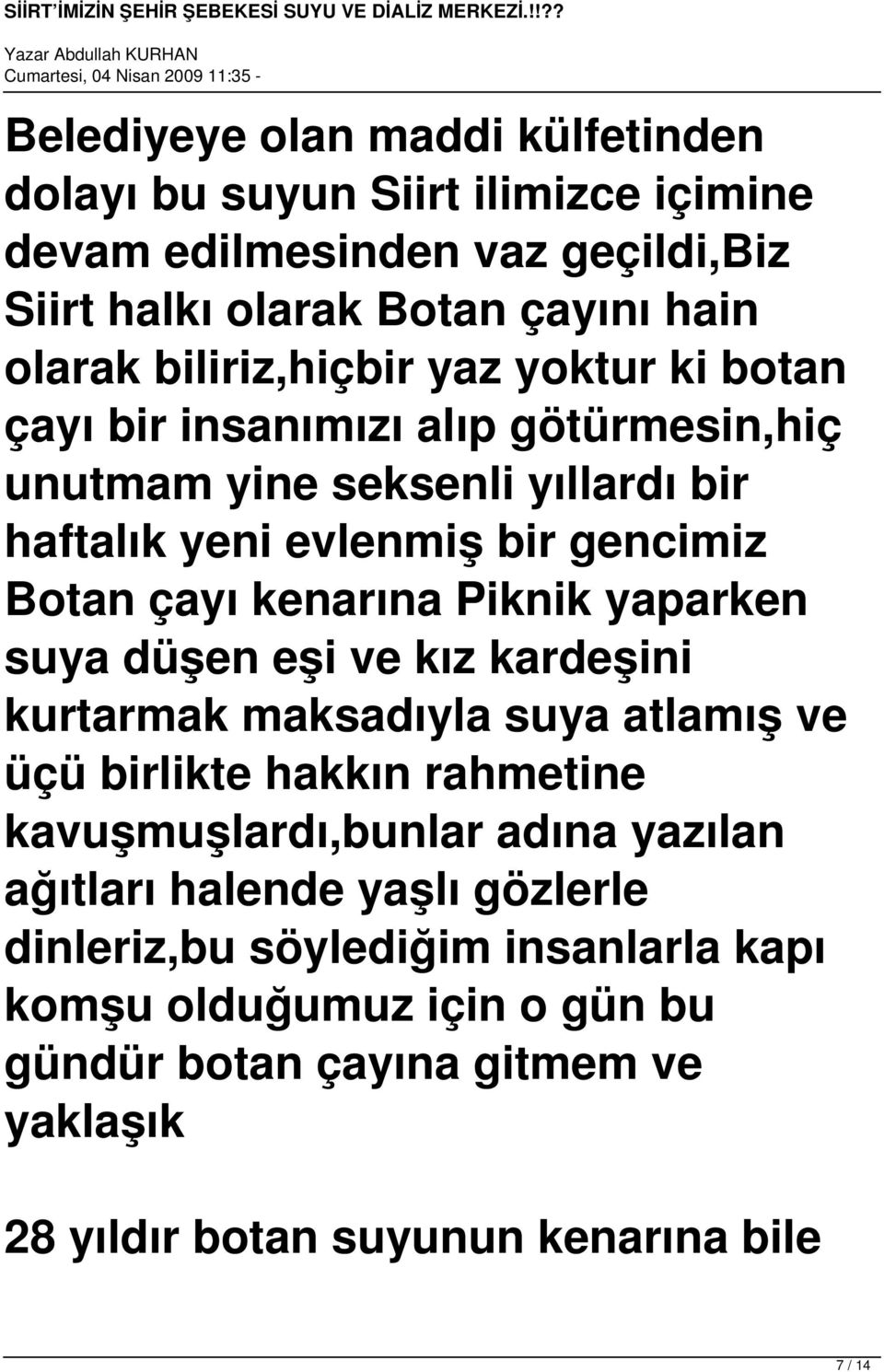 SİİRT'İMİZİN ŞEHİR ŞEBEKESİ SUYU VE DİALİZ MERKEZİ.!!??
Yazar Abdullah KURHAN
Cumartesi, 04 Nisan 2009 11:35 -

Belediyeye olan maddi külfetinden dolayı bu suyun Siirt ilimizce içimine devam edilmesinden vaz geçildi,Biz Siirt halkı olarak Botan çayını hain olarak biliriz,hiçbir yaz yoktur ki botan çayı bir insanımızı alıp götürmesin,hiç unutmam yine seksenli yıllardı bir haftalık yeni evlenmiş bir gencimiz Botan çayı kenarına Piknik yaparken suya düşen eşi ve kız kardeşini kurtarmak maksadıyla suya atlamış ve üçü birlikte hakkın rahmetine kavuşmuşlardı,bunlar adına yazılan ağıtları halende yaşlı gözlerle dinleriz,bu söylediğim insanlarla kapı komşu olduğumuz için o gün bu gündür botan çayına gitmem ve yaklaşık

28 yıldır botan suyunun kenarına bile

7 / 14